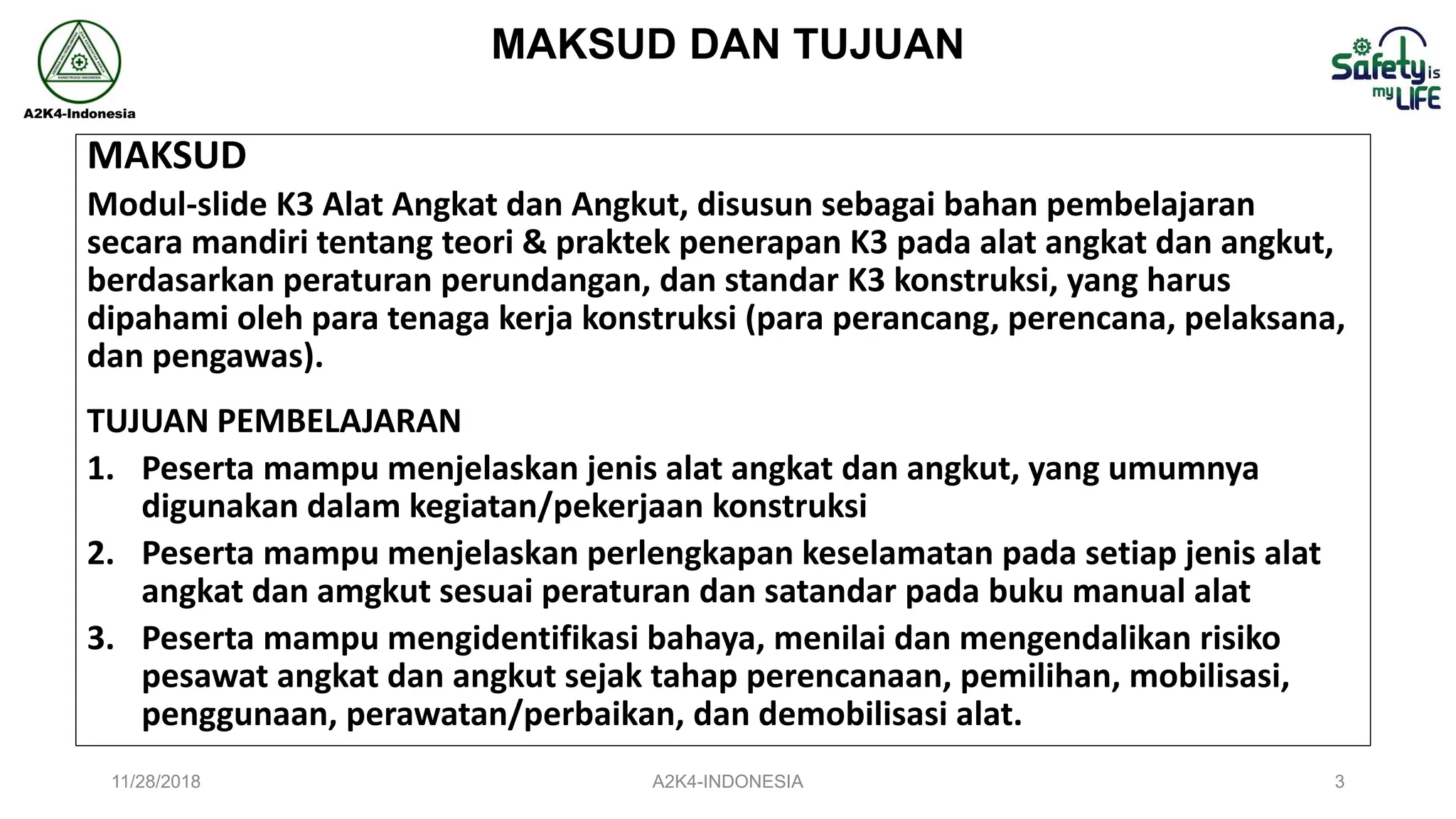 KONSTRUKSI INDONESIA

A2K4-Indonesia

MAKSUD DAN TUJUAN

Safety is my LIFE

MAKSUD

Modul-slide K3 Alat Angkat dan Angkut, disusun sebagai bahan pembelajaran secara mandiri tentang teori & praktek penerapan K3 pada alat angkat dan angkut, berdasarkan peraturan perundangan, dan standar K3 konstruksi, yang harus dipahami oleh para tenaga kerja konstruksi (para perancang, perencana, pelaksana, dan pengawas).

TUJUAN PEMBELAJARAN

1. Peserta mampu menjelaskan jenis alat angkat dan angkut, yang umumnya digunakan dalam kegiatan/pekerjaan konstruksi
2. Peserta mampu menjelaskan perlengkapan keselamatan pada setiap jenis alat angkat dan amgkut sesuai peraturan dan satandar pada buku manual alat
3. Peserta mampu mengidentifikasi bahaya, menilai dan mengendalikan risiko pesawat angkat dan angkut sejak tahap perencanaan, pemilihan, mobilisasi, penggunaan, perawatan/perbaikan, dan demobilisasi alat.

11/28/2018

A2K4-INDONESIA

3